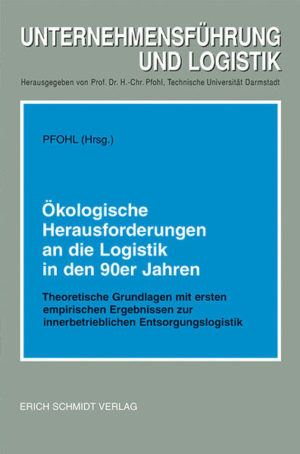 UNTERNEHMENSFÜHRUNG UND LOGISTIK

Herausgegeben von Prof. Dr. H.-Chr. Pfohl, Technische Universität Darmstadt

PFOHL (Hrsg.)

Ökologische Herausforderungen an die Logistik in den 90er Jahren

Theoretische Grundlagen mit ersten empirischen Ergebnissen zur innerbetrieblichen Entsorgungslogistik

ERICH SCHMIDT VERLAG